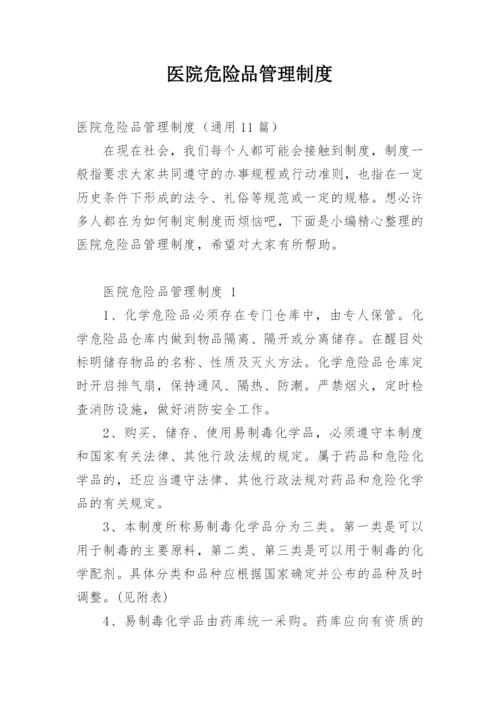 医院危险品管理制度

医院危险品管理制度（通用 11 篇）

在现在社会，我们每个人都可能会接触到制度，制度一般指要求大家共同遵守的办事规程或行动准则，也指在一定历史条件下形成的法令、礼俗等规范或一定的规格。想必许多人都在为如何制定制度而烦恼吧，下面是小编精心整理的医院危险品管理制度，希望对大家有所帮助。

医院危险品管理制度 1

1、化学危险品必须存在专门仓库中，由专人保管。化学危险品仓库内做到物品隔离、隔开或分离储存。在醒目处标明储存物品的名称、性质及灭火方法。化学危险品仓库定时开启排气扇，保持通风、隔热、防潮。严禁烟火，定时检查消防设施，做好消防安全工作。

2、购买、储存、使用易制毒化学品，必须遵守本制度和国家有关法律、其他行政法规的规定。属于药品和危险化学品的，还应当遵守法律、其他行政法规对药品和危险化学品的有关规定。

3、本制度所称易制毒化学品分为三类。第一类是可以用于制毒的主要原料，第二类、第三类是可以用于制毒的化学配剂。具体分类和品种应根据国家确定并公布的品种及时调整。(见附表)

4、易制毒化学品由药库统一采购。药库应向有资质的